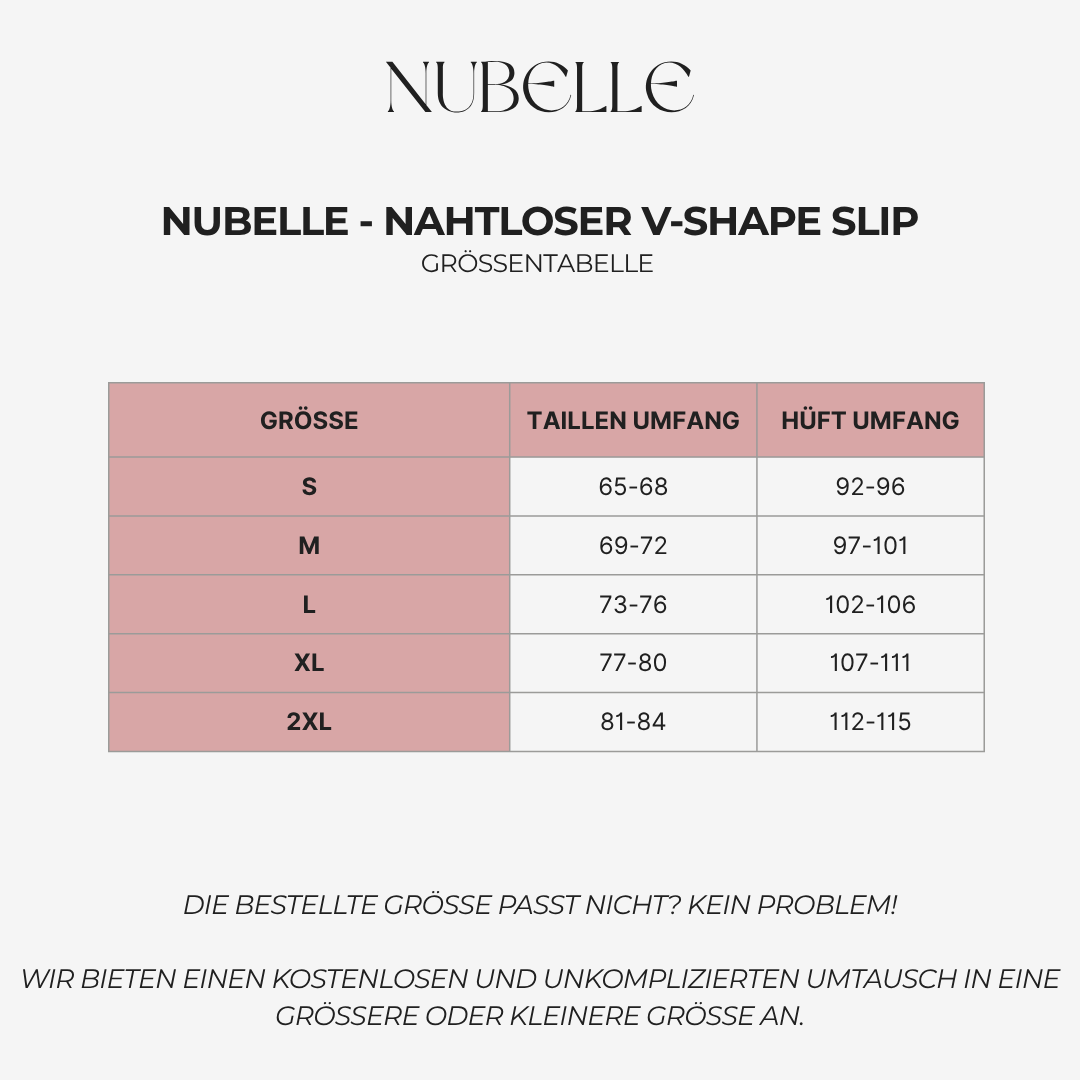 NUBELLE

NUBELLE - NAHTLOSER V-SHAPE SLIP
GRÖSSENTABELLE

| GRÖSSE | TAILLEN UMFANG | HÜFT UMFANG |
|---|---|---|
| S | 65-68 | 92-96 |
| M | 69-72 | 97-101 |
| L | 73-76 | 102-106 |
| XL | 77-80 | 107-111 |
| 2XL | 81-84 | 112-115 |

DIE BESTELLTE GRÖSSE PASST NICHT? KEIN PROBLEM!

WIR BIETEN EINEN KOSTENLOSEN UND UNKOMPLIZIERTEN UMTAUSCH IN EINE GRÖSSERE ODER KLEINERE GRÖSSE AN.